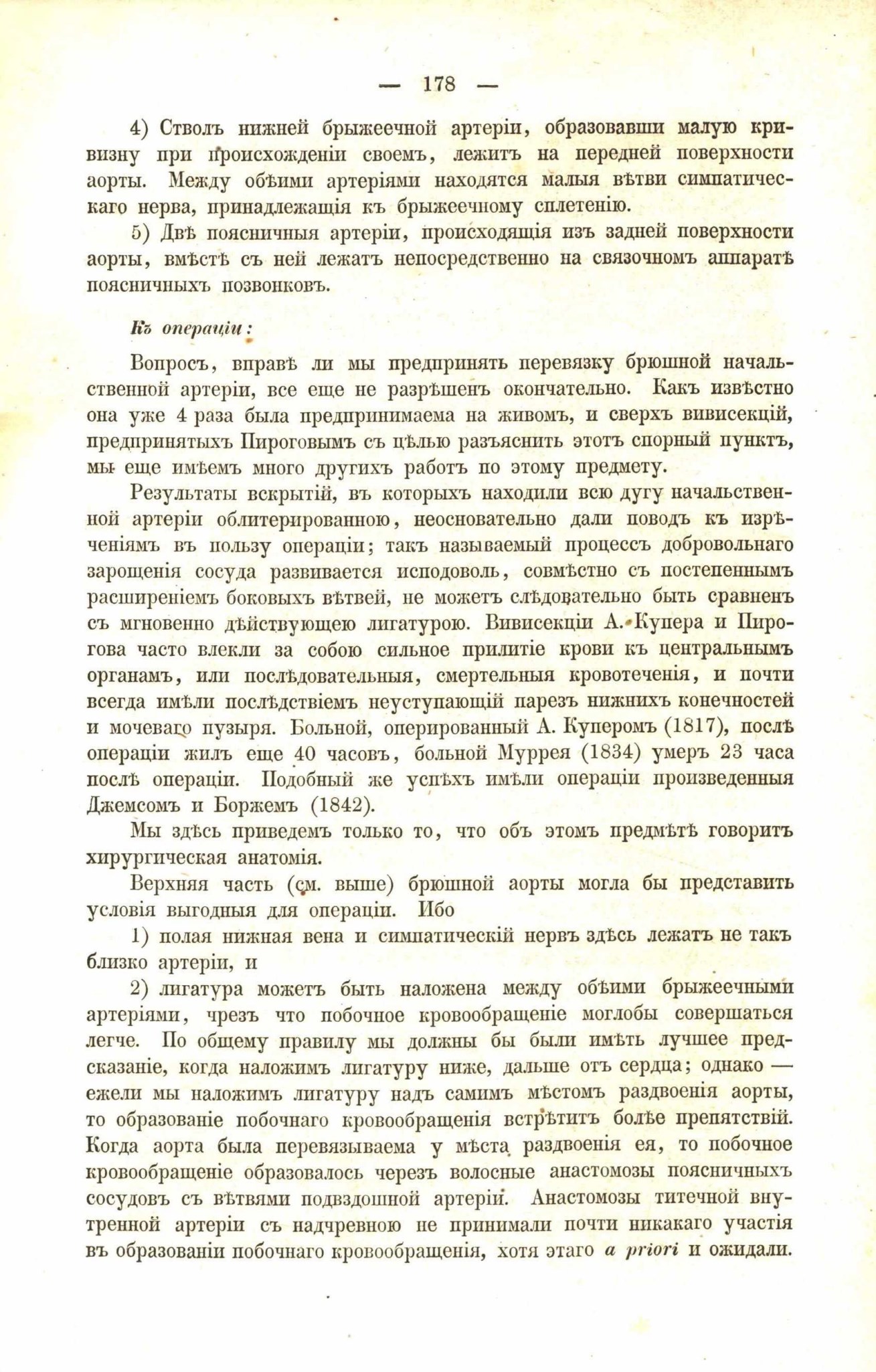 — 178 —

4) Стволъ нижней брыжеечной артеріи, образовавши малую кривизну при происхожденіи своемъ, лежитъ на передней поверхности аорты. Между обѣими артеріями находятся малыя вѣтви симпатическаго нерва, принадлежащія къ брыжеечному сплетенію.

5) Двѣ поясничныя артеріи, происходящія изъ задней поверхности аорты, вмѣстѣ съ ней лежатъ непосредственно на связочномъ аппаратѣ поясничныхъ позвонковъ.

Къ операціи:

Вопросъ, вправѣ ли мы предпринять перевязку брюшной начальственной артеріи, все еще не разрѣшенъ окончательно. Какъ извѣстно она уже 4 раза была предпринимаема на живомъ, и сверхъ вивисекцій, предпринятыхъ Пироговымъ съ цѣлью разъяснить этотъ спорный пунктъ, мы еще имѣемъ много другихъ работъ по этому предмету.

Результаты вскрытій, въ которыхъ находили всю дугу начальственной артеріи облитерированною, неосновательно дали поводъ къ изрѣченіямъ въ пользу операціи; такъ называемый процессъ добровольнаго зарощенія сосуда развивается исподоволь, совмѣстно съ постепеннымъ расширеніемъ боковыхъ вѣтвей, не можетъ слѣдовательно быть сравненъ съ мгновенно дѣйствующею лигатурою. Вивисекціи А. Купера и Пирогова часто влекли за собою сильное прилитіе крови къ центральнымъ органамъ, или послѣдовательныя, смертельныя кровотеченія, и почти всегда имѣли послѣдствіемъ неуступающій парезъ нижнихъ конечностей и мочеваго пузыря. Больной, оперированный А. Куперомъ (1817), послѣ операціи жилъ еще 40 часовъ, больной Муррея (1834) умеръ 23 часа послѣ операціи. Подобный же успѣхъ имѣли операціи произведенныя Джемсомъ и Боржемъ (1842).

Мы здѣсь приведемъ только то, что объ этомъ предмѣтѣ говоритъ хирургическая анатомія.

Верхняя часть (см. выше) брюшной аорты могла бы представить условія выгодныя для операціи. Ибо

1) полая нижная вена и симпатическій нервъ здѣсь лежатъ не такъ близко артеріи, и

2) лигатура можетъ быть наложена между обѣими брыжеечными артеріями, чрезъ что побочное кровообращеніе моглобы совершаться легче. По общему правилу мы должны бы были имѣть лучшее предсказаніе, когда наложимъ лигатуру ниже, дальше отъ сердца; однако — ежели мы наложимъ лигатуру надъ самимъ мѣстомъ раздвоенія аорты, то образованіе побочнаго кровообращенія встрѣтитъ болѣе препятствій. Когда аорта была перевязываема у мѣста раздвоенія ея, то побочное кровообращеніе образовалось черезъ волосные анастомозы поясничныхъ сосудовъ съ вѣтвями подвздошной артеріи. Анастомозы титечной внутренной артеріи съ надчревною не принимали почти никакаго участія въ образованіи побочнаго кровообращенія, хотя этаго a priori и ожидали.